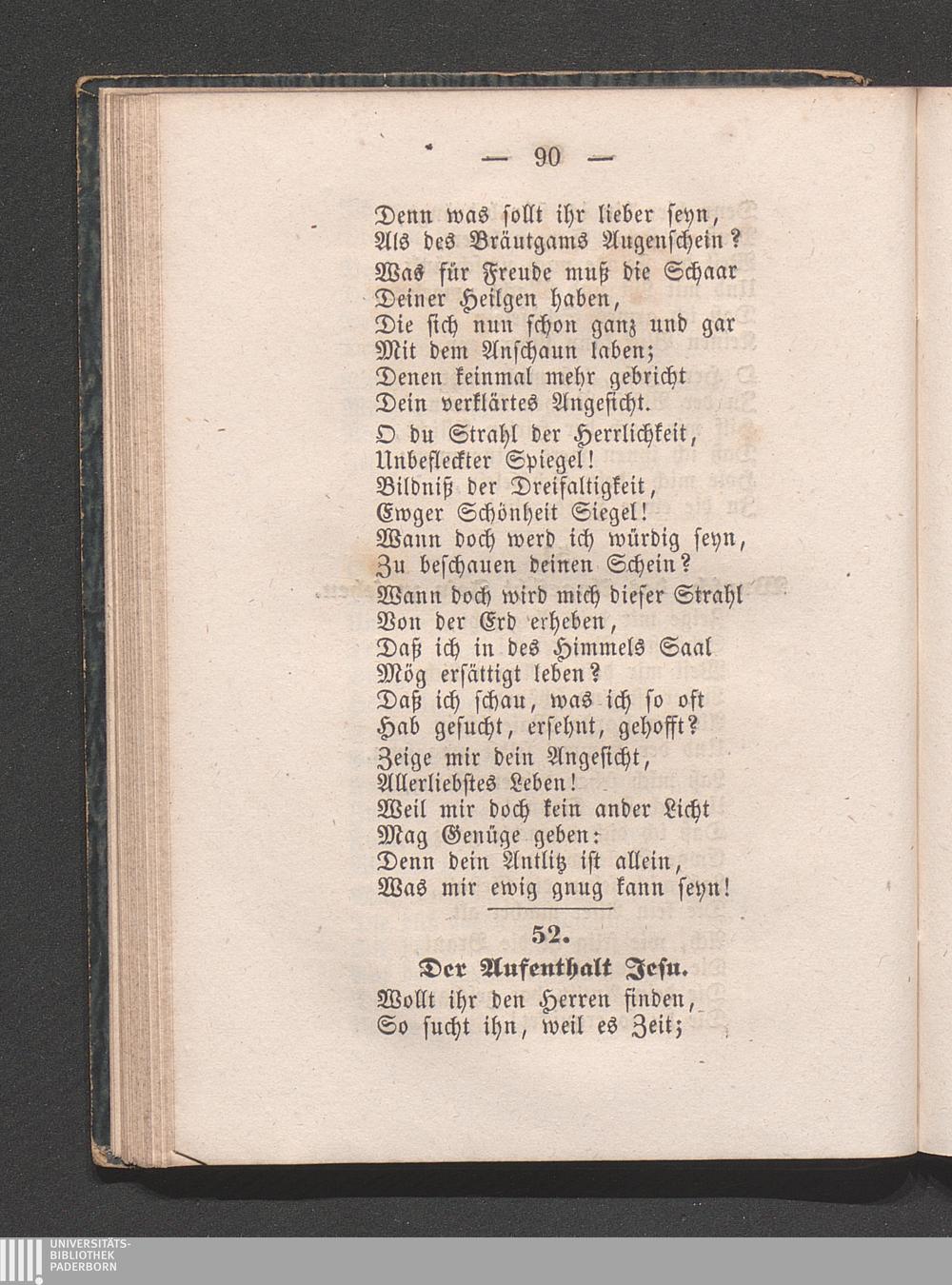 — 90 —

Denn was sollt ihr lieber seyn,
Als des Bräutgams Augenschein?
Was für Freude muß die Schaar
Deiner Heilgen haben,
Die sich nun schon ganz und gar
Mit dem Anschaun laben;
Denen keinmal mehr gebricht
Dein verklärtes Angesicht.
O du Strahl der Herrlichkeit,
Unbefleckter Spiegel!
Bildniß der Dreifaltigkeit,
Ewger Schönheit Siegel!
Wann doch werd ich würdig seyn,
Zu beschauen deinen Schein?
Wann doch wird mich dieser Strahl
Von der Erd erheben,
Daß ich in des Himmels Saal
Mög ersättigt leben?
Daß ich schau, was ich so oft
Hab gesucht, ersehnt, gehofft?
Zeige mir dein Angesicht,
Allerliebstes Leben!
Weil mir doch kein ander Licht
Mag Genüge geben:
Denn dein Antlitz ist allein,
Was mir ewig gnug kann seyn!

52.
Der Aufenthalt Jesu.

Wollt ihr den Herren finden,
So sucht ihn, weil es Zeit;

UNIVERSITÄTS-
BIBLIOTHEK
PADERBORN